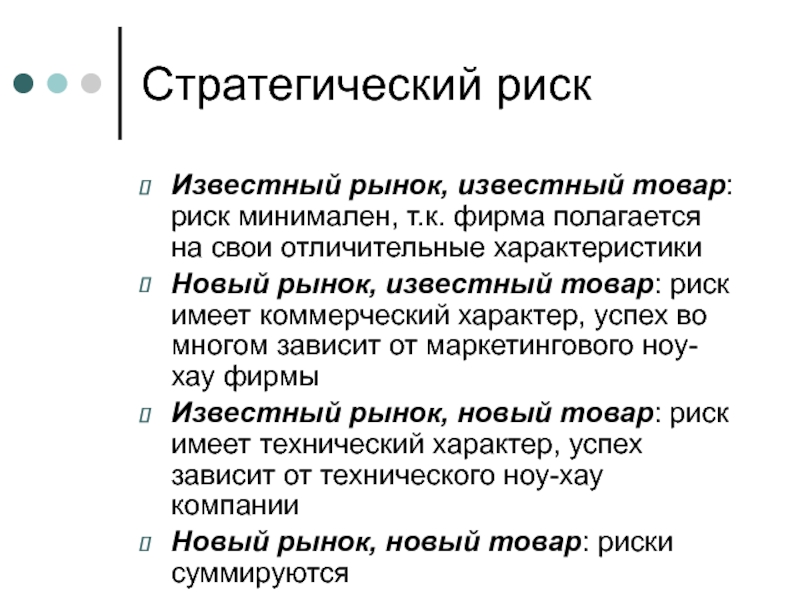 Стратегический риск

Известный рынок, известный товар: риск минимален, т.к. фирма полагается на свои отличительные характеристики

Новый рынок, известный товар: риск имеет коммерческий характер, успех во многом зависит от маркетингового ноу-хау фирмы

Известный рынок, новый товар: риск имеет технический характер, успех зависит от технического ноу-хау компании

Новый рынок, новый товар: риски суммируются